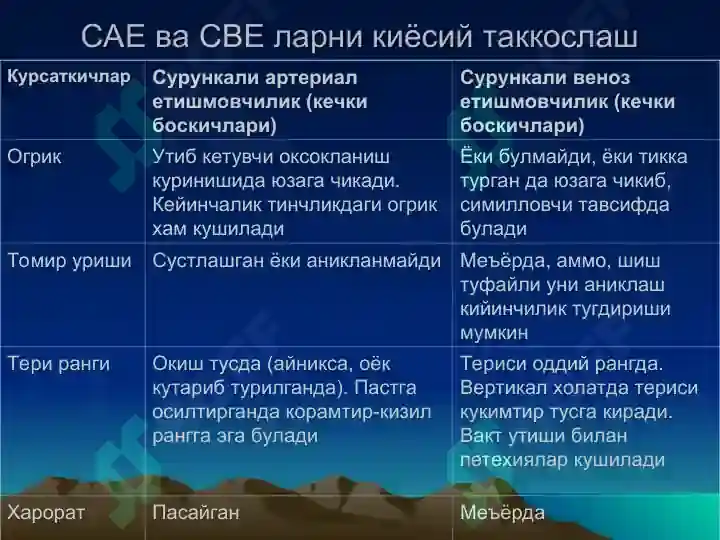 САЕ ва СВЕ ларни киёсий таккослаш

| Курсаткичлар | Сурункали артериал етишмовчилик (кечки боскичлари) | Сурункали веноз етишмовчилик (кечки боскичлари) |
|---|---|---|
| Огрик | Утиб кетувчи оксокланиш куринишида юзага чикади. Кейинчалик тинчликдаги огрик хам кушилади | Ёки булмайди, ёки тикка турган да юзага чикиб, симилловчи тавсифда булади |
| Томир уриши | Сустлашган ёки аникланмайди | Меъёрда, аммо, шиш туфайли уни аниклаш кийинчилик тугдириши мумкин |
| Тери ранги | Окиш тусда (айникса, оёк кутариб турилганда). Пастга осилтирганда корамтир-кизил рангга эга булади | Териси оддий рангда. Вертикал холатда териси кукимтир тусга киради. Вакт утиши билан петехиялар кушилади |
| Харорат | Пасайган | Меъёрда |